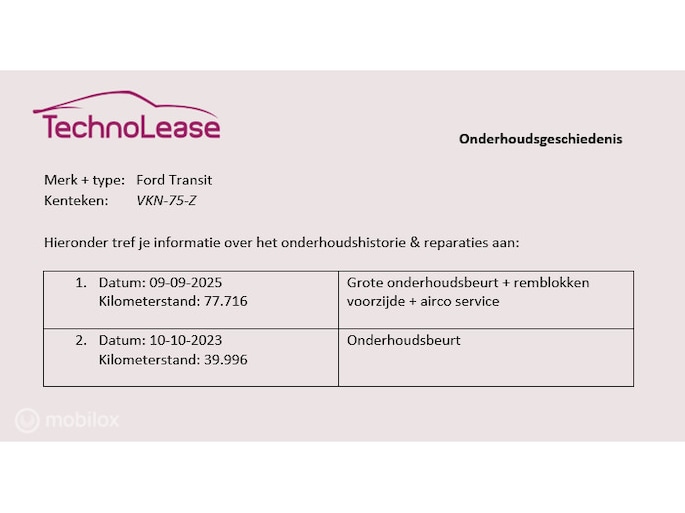 TechnoLease

Onderhoudsgeschiedenis

Merk + type: Ford Transit
Kenteken: VKN-75-Z

Hieronder tref je informatie over het onderhoudshistorie & reparaties aan:

| 1. Datum: 09-09-2025 Kilometerstand: 77.716 | Grote onderhoudsbeurt + remblokken voorzijde + airco service |
|---|---|
| 2. Datum: 10-10-2023 Kilometerstand: 39.996 | Onderhoudsbeurt |

mobilox